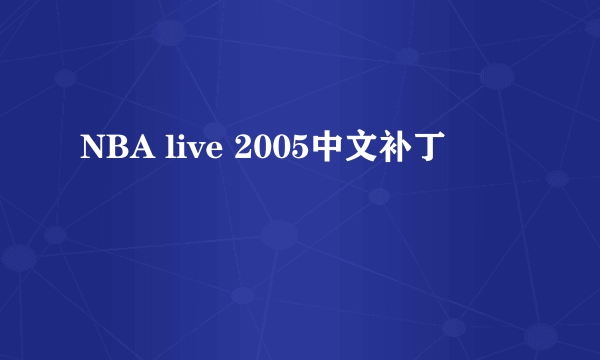 NBA live 2005中文补丁